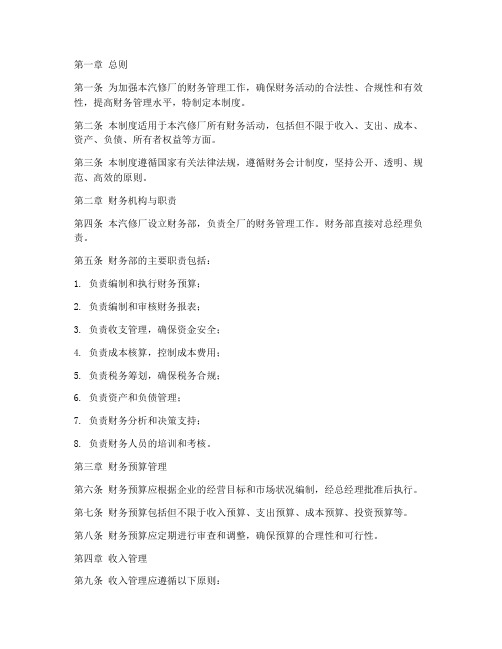 第一章 总则

第一条 为加强本汽修厂的财务管理工作，确保财务活动的合法性、合规性和有效性，提高财务管理水平，特制定本制度。

第二条 本制度适用于本汽修厂所有财务活动，包括但不限于收入、支出、成本、资产、负债、所有者权益等方面。

第三条 本制度遵循国家有关法律法规，遵循财务会计制度，坚持公开、透明、规范、高效的原则。

第二章 财务机构与职责

第四条 本汽修厂设立财务部，负责全厂的财务管理工作。财务部直接对总经理负责。

第五条 财务部的主要职责包括：

1. 负责编制和执行财务预算；

2. 负责编制和审核财务报表；

3. 负责收支管理，确保资金安全；

4. 负责成本核算，控制成本费用；

5. 负责税务筹划，确保税务合规；

6. 负责资产和负债管理；

7. 负责财务分析和决策支持；

8. 负责财务人员的培训和考核。

第三章 财务预算管理

第六条 财务预算应根据企业的经营目标和市场状况编制，经总经理批准后执行。

第七条 财务预算包括但不限于收入预算、支出预算、成本预算、投资预算等。

第八条 财务预算应定期进行审查和调整，确保预算的合理性和可行性。

第四章 收入管理

第九条 收入管理应遵循以下原则：